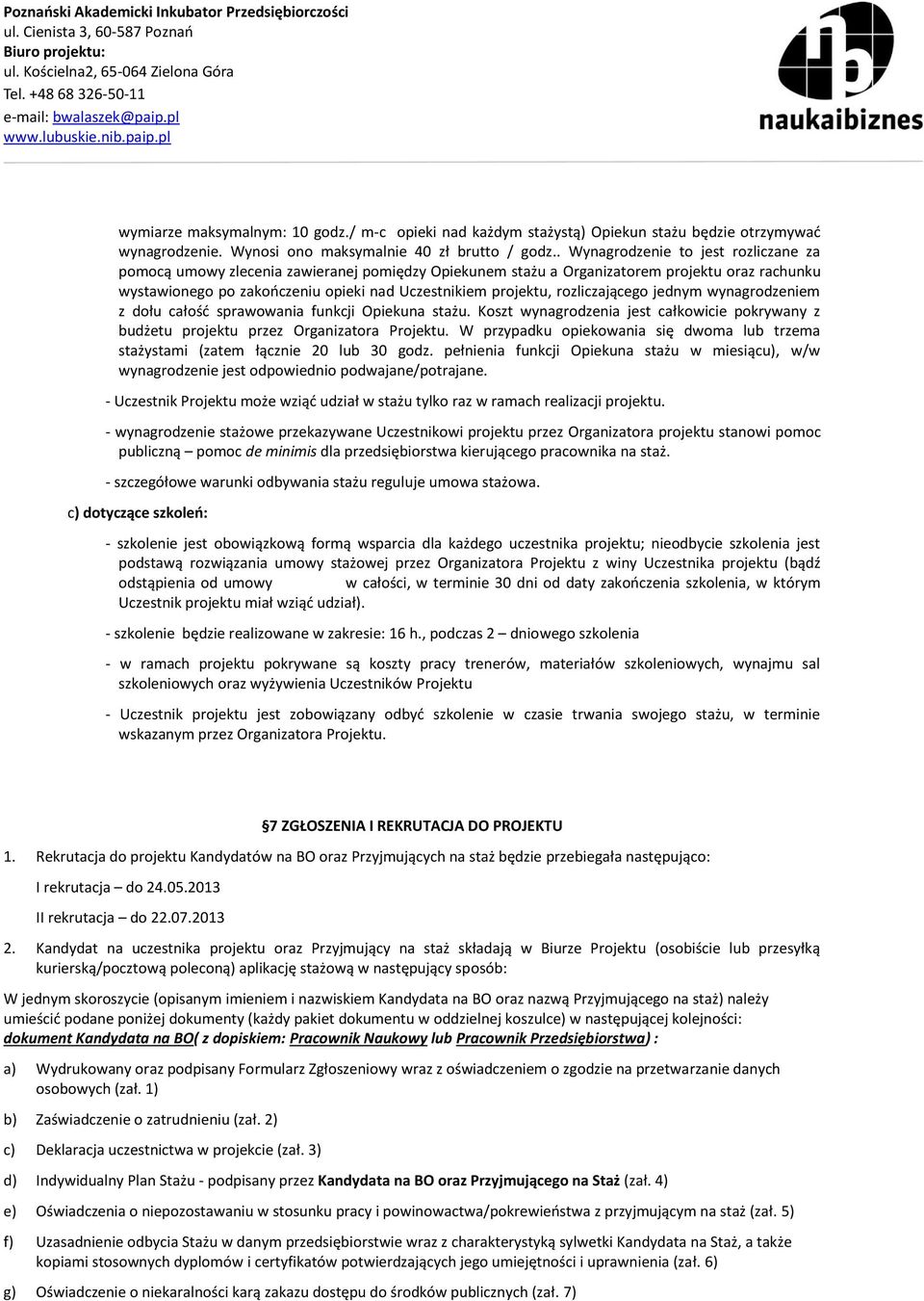 Poznański Akademicki Inkubator Przedsiębiorczości
ul. Cienista 3, 60-587 Poznań
Biuro projektu:
ul. Kościelna2, 65-064 Zielona Góra
Tel. +48 68 326-50-11
e-mail: bwalaszek@paip.pl
www.lubuskie.nib.paip.pl

naukaibiznes

wymiarze maksymalnym: 10 godz./ m-c opieki nad każdym stażystą) Opiekun stażu będzie otrzymywać wynagrodzenie. Wynosi ono maksymalnie 40 zł brutto / godz.. Wynagrodzenie to jest rozliczane za pomocą umowy zlecenia zawieranej pomiędzy Opiekunem stażu a Organizatorem projektu oraz rachunku wystawionego po zakończeniu opieki nad Uczestnikiem projektu, rozliczającego jednym wynagrodzeniem z dołu całość sprawowania funkcji Opiekuna stażu. Koszt wynagrodzenia jest całkowicie pokrywany z budżetu projektu przez Organizatora Projektu. W przypadku opiekowania się dwoma lub trzema stażystami (zatem łącznie 20 lub 30 godz. pełnienia funkcji Opiekuna stażu w miesiącu), w/w wynagrodzenie jest odpowiednio podwajane/potrajane.

- Uczestnik Projektu może wziąć udział w stażu tylko raz w ramach realizacji projektu.

- wynagrodzenie stażowe przekazywane Uczestnikowi projektu przez Organizatora projektu stanowi pomoc publiczną – pomoc de minimis dla przedsiębiorstwa kierującego pracownika na staż.

- szczegółowe warunki odbywania stażu reguluje umowa stażowa.

c) dotyczące szkoleń:

- szkolenie jest obowiązkową formą wsparcia dla każdego uczestnika projektu; nieodbycie szkolenia jest podstawą rozwiązania umowy stażowej przez Organizatora Projektu z winy Uczestnika projektu (bądź odstąpienia od umowy w całości, w terminie 30 dni od daty zakończenia szkolenia, w którym Uczestnik projektu miał wziąć udział).

- szkolenie będzie realizowane w zakresie: 16 h., podczas 2 – dniowego szkolenia

- w ramach projektu pokrywane są koszty pracy trenerów, materiałów szkoleniowych, wynajmu sal szkoleniowych oraz wyżywienia Uczestników Projektu

- Uczestnik projektu jest zobowiązany odbyć szkolenie w czasie trwania swojego stażu, w terminie wskazanym przez Organizatora Projektu.

§7 ZGŁOSZENIA I REKRUTACJA DO PROJEKTU

1. Rekrutacja do projektu Kandydatów na BO oraz Przyjmujących na staż będzie przebiegała następująco:

I rekrutacja – do 24.05.2013

II rekrutacja – do 22.07.2013

2. Kandydat na uczestnika projektu oraz Przyjmujący na staż składają w Biurze Projektu (osobiście lub przesyłką kurierską/pocztową poleconą) aplikację stażową w następujący sposób:

W jednym skoroszycie (opisanym imieniem i nazwiskiem Kandydata na BO oraz nazwą Przyjmującego na staż) należy umieścić podane poniżej dokumenty (każdy pakiet dokumentu w oddzielnej koszulce) w następującej kolejności:
dokument Kandydata na BO( z dopiskiem: Pracownik Naukowy lub Pracownik Przedsiębiorstwa) :

a) Wydrukowany oraz podpisany Formularz Zgłoszeniowy wraz z oświadczeniem o zgodzie na przetwarzanie danych osobowych (zał. 1)

b) Zaświadczenie o zatrudnieniu (zał. 2)

c) Deklaracja uczestnictwa w projekcie (zał. 3)

d) Indywidualny Plan Stażu - podpisany przez Kandydata na BO oraz Przyjmującego na Staż (zał. 4)

e) Oświadczenia o niepozostawaniu w stosunku pracy i powinowactwa/pokrewieństwa z przyjmującym na staż (zał. 5)

f) Uzasadnienie odbycia Stażu w danym przedsiębiorstwie wraz z charakterystyką sylwetki Kandydata na Staż, a także kopiami stosownych dyplomów i certyfikatów potwierdzających jego umiejętności i uprawnienia (zał. 6)

g) Oświadczenie o niekaralności karą zakazu dostępu do środków publicznych (zał. 7)